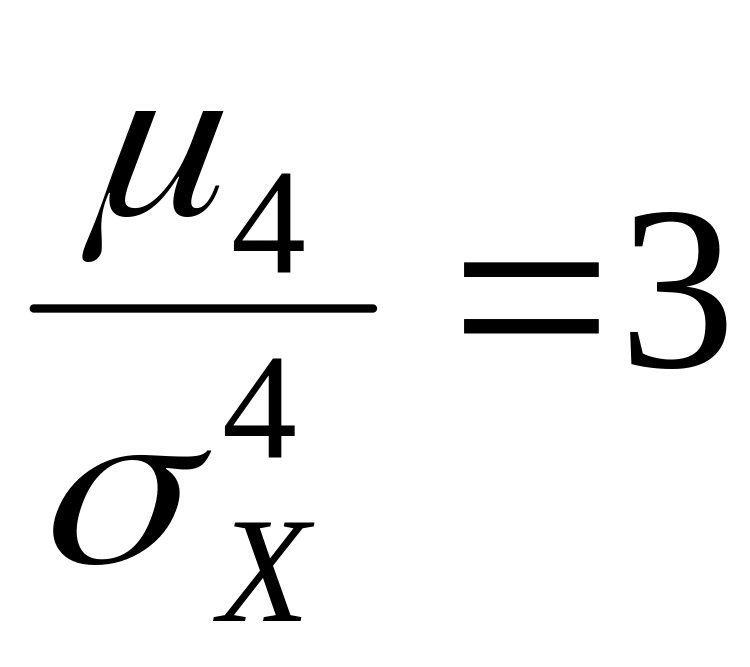 $\frac{\mu_4}{\sigma_X^4}=3$